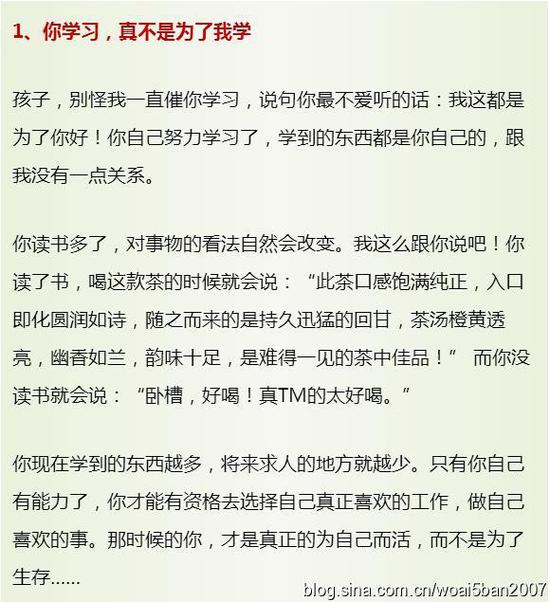 1、你学习，真不是为了我学

孩子，别怪我一直催你学习，说句你最不爱听的话：我这都是为了你好！你自己努力学习了，学到的东西都是你自己的，跟我没有一点关系。

你读书多了，对事物的看法自然会改变。我这么跟你说吧！你读了书，喝这款茶的时候就会说：“此茶口感饱满纯正，入口即化圆润如诗，随之而来的是持久迅猛的回甘，茶汤橙黄透亮，幽香如兰，韵味十足，是难得一见的茶中佳品！” 而你没读书就会说：“卧槽，好喝！真TM的太好喝。”

你现在学到的东西越多，将来求人的地方就越少。只有你自己有能力了，你才能有资格去选择自己真正喜欢的工作，做自己喜欢的事。那时候的你，才是真正的为自己而活，而不是为了生存……

blog.sina.com.cn/woai5ban2007